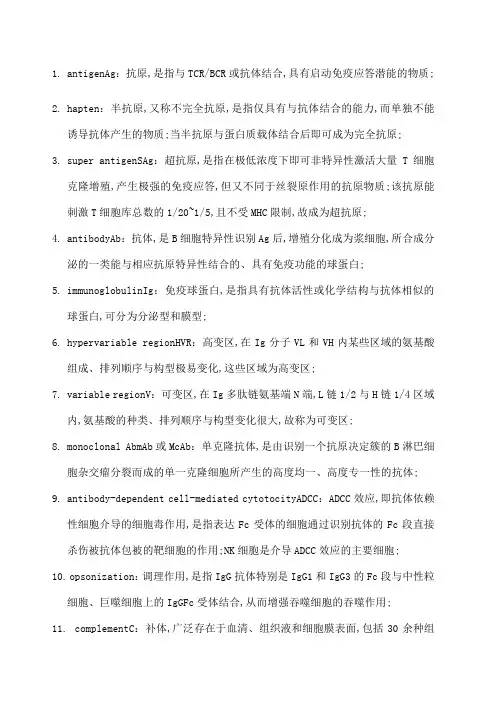 1. antigenAg：抗原，是指与 TCR/BCR 或抗体结合，具有启动免疫应答潜能的物质；

2. hapten：半抗原，又称不完全抗原，是指仅具有与抗体结合的能力，而单独不能诱导抗体产生的物质；当半抗原与蛋白质载体结合后即可成为完全抗原；

3. super antigenSAg：超抗原，是指在极低浓度下即可非特异性激活大量 T 细胞克隆增殖，产生极强的免疫应答，但又不同于丝裂原作用的抗原物质；该抗原能刺激 T 细胞库总数的 1/20~1/5，且不受 MHC 限制，故成为超抗原；

4. antibodyAb：抗体，是 B 细胞特异性识别 Ag 后，增殖分化成为浆细胞，所合成分泌的一类能与相应抗原特异性结合的、具有免疫功能的球蛋白；

5. immunoglobulinIg：免疫球蛋白，是指具有抗体活性或化学结构与抗体相似的球蛋白，可分为分泌型和膜型；

6. hypervariable regionHVR：高变区，在 Ig 分子 VL 和 VH 内某些区域的氨基酸组成、排列顺序与构型极易变化，这些区域为高变区；

7. variable regionV：可变区，在 Ig 多肽链氨基端 N 端，L 链 1/2 与 H 链 1/4 区域内，氨基酸的种类、排列顺序与构型变化很大，故称为可变区；

8. monoclonal AbmAb 或 McAb：单克隆抗体，是由识别一个抗原决定簇的 B 淋巴细胞杂交瘤分裂而成的单一克隆细胞所产生的高度均一、高度专一性的抗体；

9. antibody-dependent cell-mediated cytotocityADCC：ADCC 效应，即抗体依赖性细胞介导的细胞毒作用，是指表达 Fc 受体的细胞通过识别抗体的 Fc 段直接杀伤被抗体包被的靶细胞的作用；NK 细胞是介导 ADCC 效应的主要细胞；

10. opsonization：调理作用，是指 IgG 抗体特别是 IgG1 和 IgG3 的 Fc 段与中性粒细胞、巨噬细胞上的 IgGFc 受体结合，从而增强吞噬细胞的吞噬作用；

11. complementC：补体，广泛存在于血清、组织液和细胞膜表面，包括 30 余种组